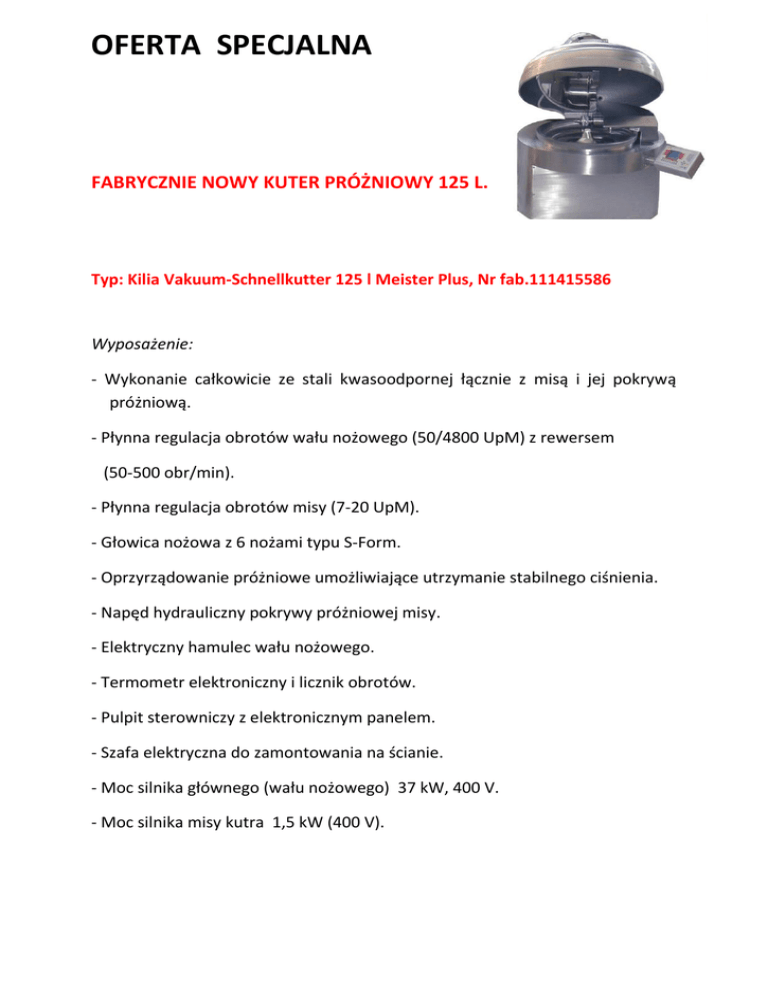 OFERTA SPECJALNA

FABRYCZNIE NOWY KUTER PRÓŻNIOWY 125 L.

Typ: Kilia Vakuum-Schnellkutter 125 l Meister Plus, Nr fab.111415586

Wyposażenie:

- Wykonanie całkowicie ze stali kwasoodpornej łącznie z misą i jej pokrywą próżniową.

- Płynna regulacja obrotów wału nożowego (50/4800 UpM) z rewersem

(50-500 obr/min).

- Płynna regulacja obrotów misy (7-20 UpM).

- Głowica nożowa z 6 nożami typu S-Form.

- Oprzyrządowanie próżniowe umożliwiające utrzymanie stabilnego ciśnienia.

- Napęd hydrauliczny pokrywy próżniowej misy.

- Elektryczny hamulec wału nożowego.

- Termometr elektroniczny i licznik obrotów.

- Pulpit sterowniczy z elektronicznym panelem.

- Szafa elektryczna do zamontowania na ścianie.

- Moc silnika głównego (wału nożowego) 37 kW, 400 V.

- Moc silnika misy kutra 1,5 kW (400 V).